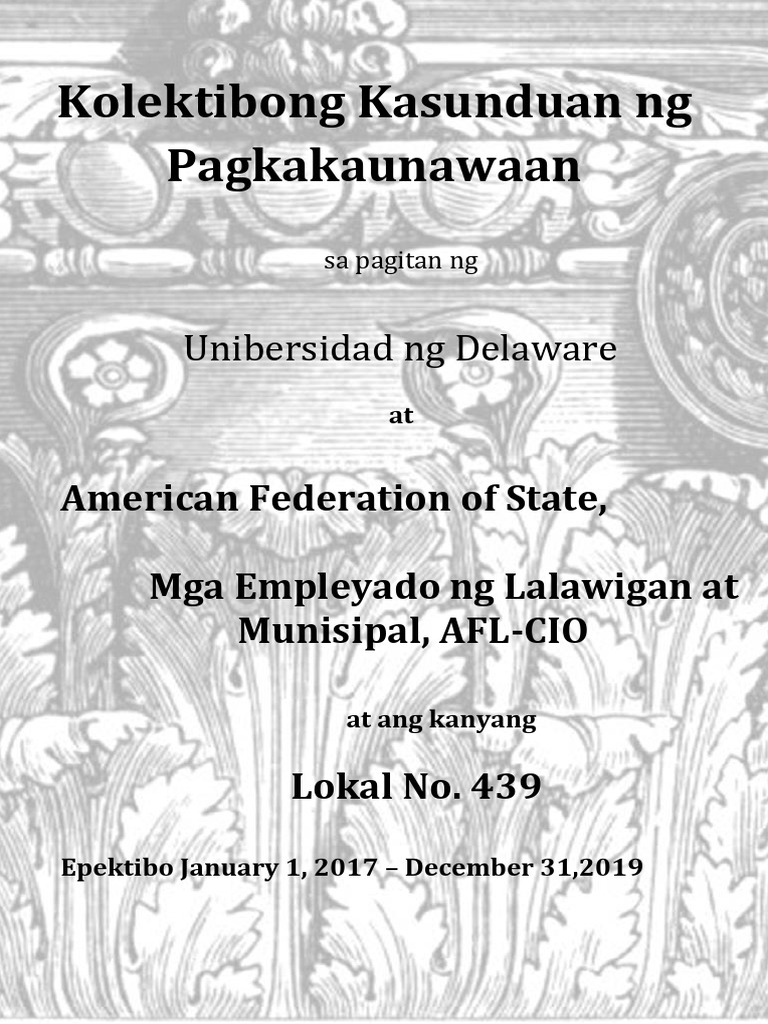 Kolektibong Kasunduan ng Pagkakaunawaan

sa pagitan ng

Unibersidad ng Delaware

at

American Federation of State,

Mga Empleyado ng Lalawigan at Munisipal, AFL-CIO

at ang kanyang

Lokal No. 439

Epektibo January 1, 2017 – December 31,2019